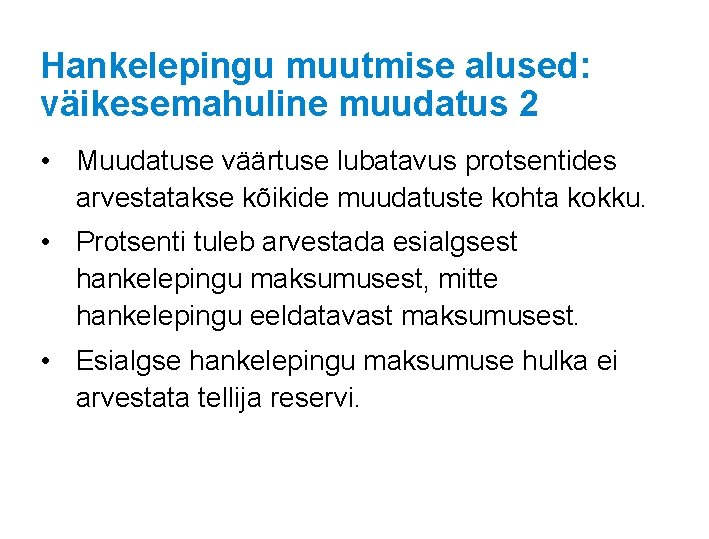 Hankelepingu muutmise alused: väikesemahuline muudatus 2

• Muudatuse väärtuse lubatavus protsentides arvestatakse kõikide muudatuste kohta kokku.

• Protsenti tuleb arvestada esialgsest hankelepingu maksumusest, mitte hankelepingu eeldatavast maksumusest.

• Esialgse hankelepingu maksumuse hulka ei arvestata tellija reservi.